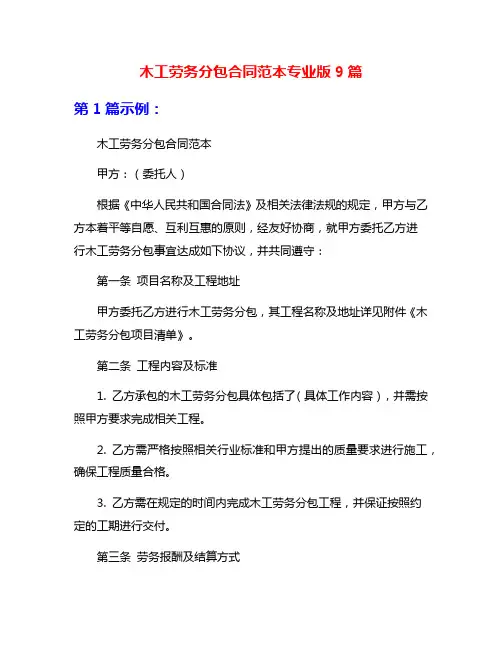 木工劳务分包合同范本专业版 9 篇

第 1 篇示例：

木工劳务分包合同范本

甲方：（委托人）

根据《中华人民共和国合同法》及相关法律法规的规定，甲方与乙方本着平等自愿、互利互惠的原则，经友好协商，就甲方委托乙方进行木工劳务分包事宜达成如下协议，并共同遵守：

第一条 项目名称及工程地址

甲方委托乙方进行木工劳务分包，其工程名称及地址详见附件《木工劳务分包项目清单》。

第二条 工程内容及标准

1. 乙方承包的木工劳务分包具体包括了（具体工作内容），并需按照甲方要求完成相关工程。

2. 乙方需严格按照相关行业标准和甲方提出的质量要求进行施工，确保工程质量合格。

3. 乙方需在规定的时间内完成木工劳务分包工程，并保证按照约定的工期进行交付。

第三条 劳务报酬及结算方式